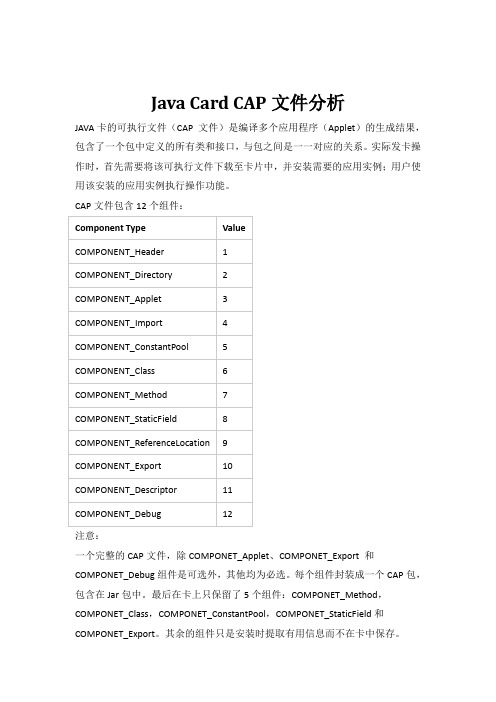 Java Card CAP 文件分析

JAVA 卡的可执行文件（CAP 文件）是编译多个应用程序（Applet）的生成结果，包含了一个包中定义的所有类和接口，与包之间是一一对应的关系。实际发卡操作时，首先需要将该可执行文件下载至卡片中，并安装需要的应用实例；用户使用该安装的应用实例执行操作功能。

CAP 文件包含 12 个组件：

| Component Type | Value |
|---|---|
| COMPONENT_Header | 1 |
| COMPONENT_Directory | 2 |
| COMPONENT_Applet | 3 |
| COMPONENT_Import | 4 |
| COMPONENT_ConstantPool | 5 |
| COMPONENT_Class | 6 |
| COMPONENT_Method | 7 |
| COMPONENT_StaticField | 8 |
| COMPONENT_ReferenceLocation | 9 |
| COMPONENT_Export | 10 |
| COMPONENT_Descriptor | 11 |
| COMPONENT_Debug | 12 |

注意：

一个完整的 CAP 文件，除 COMPONET_Applet、COMPONET_Export 和 COMPONET_Debug 组件是可选外，其他均为必选。每个组件封装成一个 CAP 包，包含在 Jar 包中。最后在卡上只保留了 5 个组件：COMPONET_Method，COMPONET_Class，COMPONET_ConstantPool，COMPONET_StaticField 和 COMPONET_Export。其余的组件只是安装时提取有用信息而不在卡中保存。